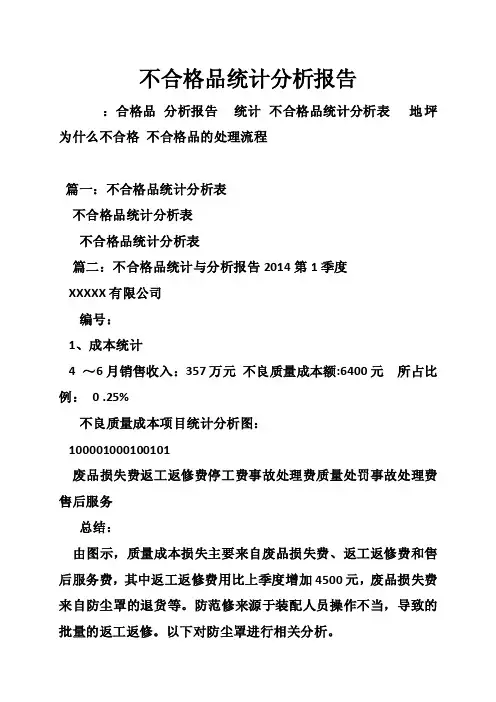 不合格品统计分析报告

：合格品 分析报告 统计 不合格品统计分析表 地坪为什么不合格 不合格品的处理流程

篇一：不合格品统计分析表

不合格品统计分析表

不合格品统计分析表

篇二：不合格品统计与分析报告 2014 第 1 季度

XXXXX 有限公司

编号：

1、成本统计

4 ～6 月销售收入：357 万元 不良质量成本额:6400 元 所占比例： 0 .25%

不良质量成本项目统计分析图：

100001000100101

废品损失费返工返修费停工费事故处理费质量处罚事故处理费售后服务

总结：

由图示，质量成本损失主要来自废品损失费、返工返修费和售后服务费，其中返工返修费用比上季度增加 4500 元，废品损失费来自防尘罩的退货等。防范修来源于装配人员操作不当，导致的批量的返工返修。以下对防尘罩进行相关分析。